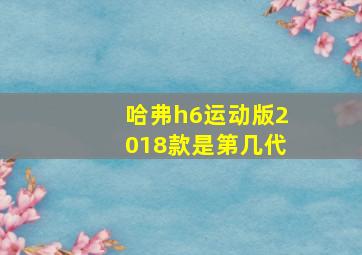 哈弗h6运动版2018款是第几代